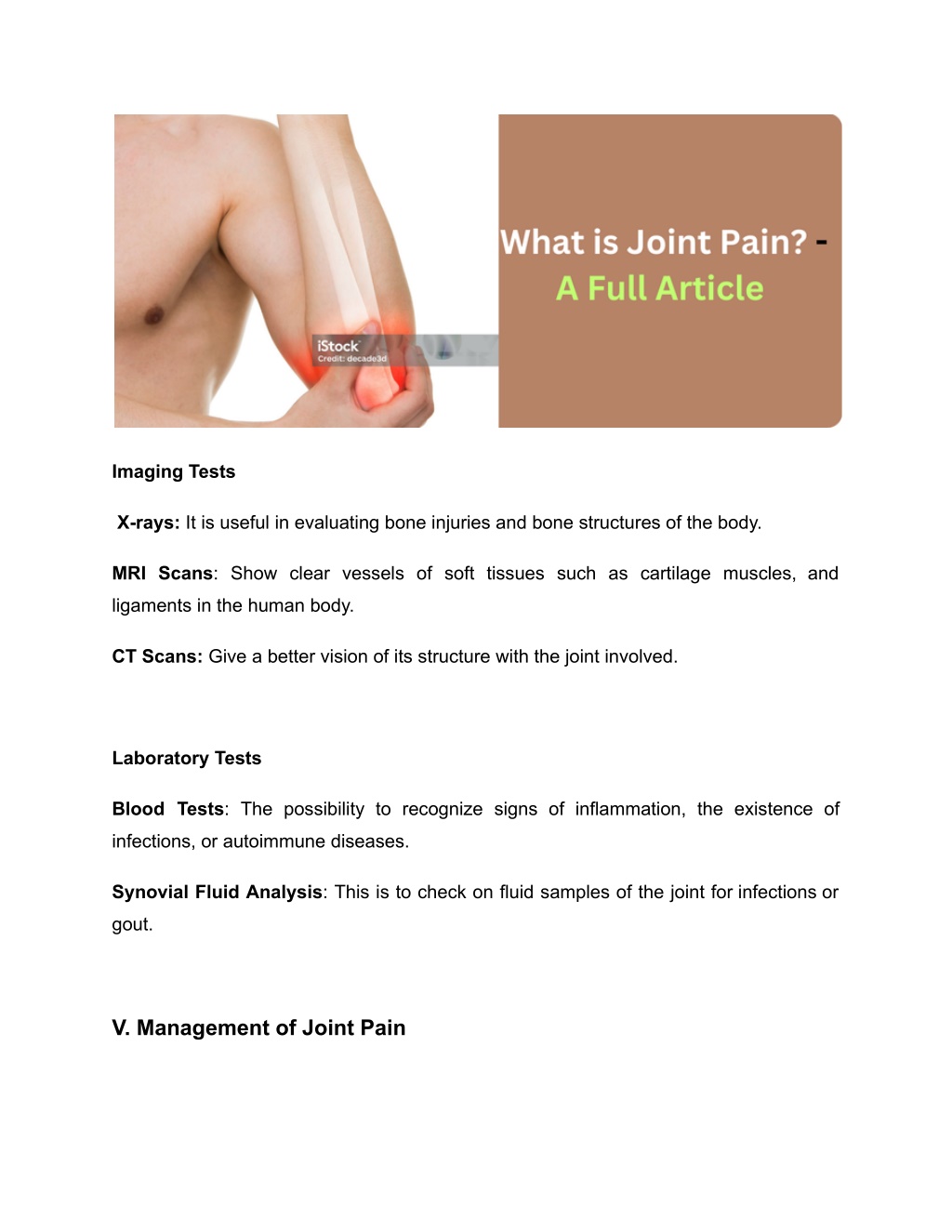 iStock
Credit: decade3d

What is Joint Pain? -
A Full Article

Imaging Tests

X-rays: It is useful in evaluating bone injuries and bone structures of the body.

MRI Scans: Show clear vessels of soft tissues such as cartilage muscles, and ligaments in the human body.

CT Scans: Give a better vision of its structure with the joint involved.

Laboratory Tests

Blood Tests: The possibility to recognize signs of inflammation, the existence of infections, or autoimmune diseases.

Synovial Fluid Analysis: This is to check on fluid samples of the joint for infections or gout.

V. Management of Joint Pain